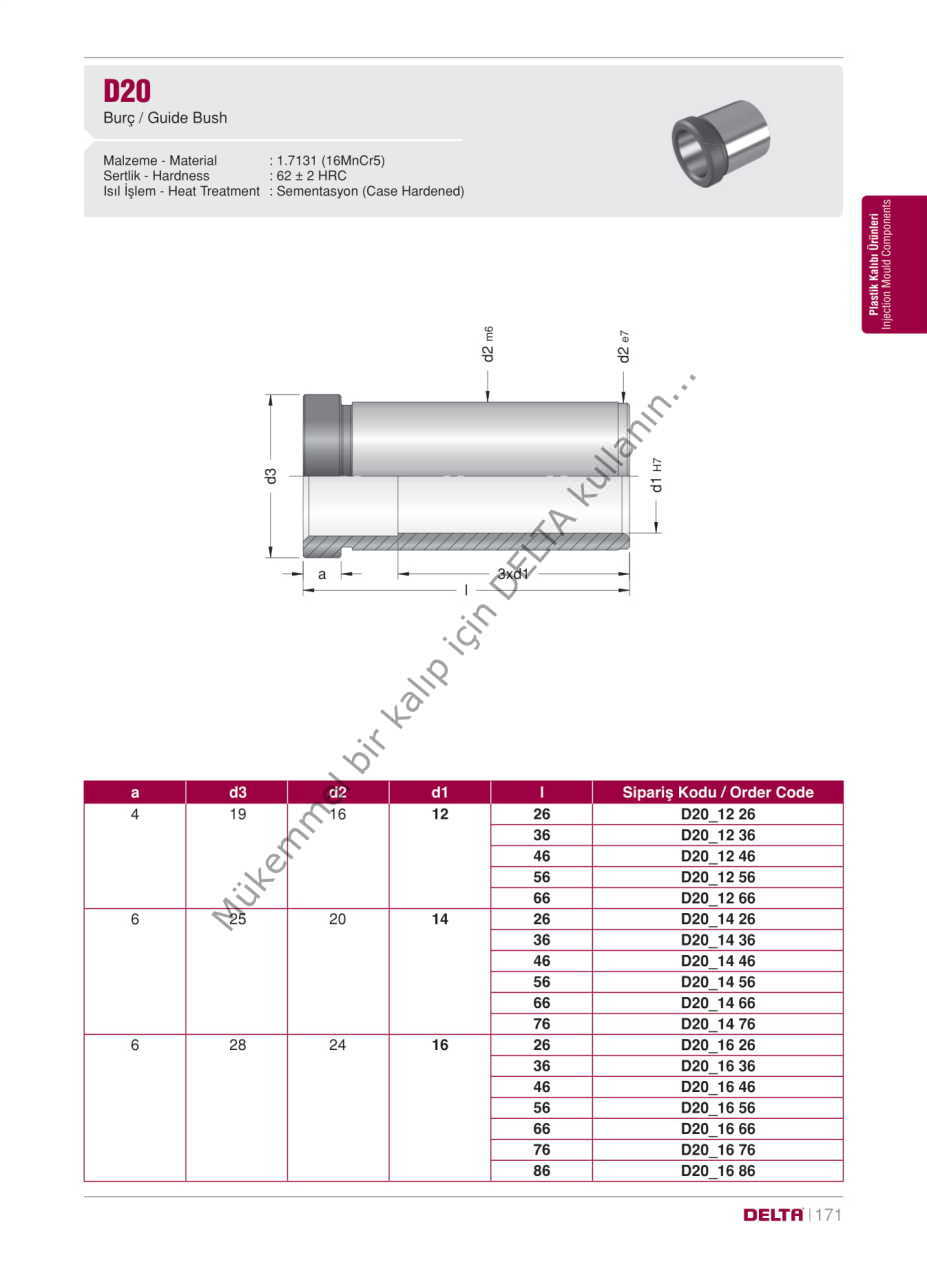 D20
Burç / Guide Bush

Malzeme - Material : 1.7131 (16MnCr5)
Sertlik - Hardness : 62 ± 2 HRC
Isıl İşlem - Heat Treatment : Sementasyon (Case Hardened)

Plastik Kalıbı Ürünleri
Injection Mould Components

d2 m6
d2 e7
d3
d1 H7
a
3xd1
l

Mükemmel bir kalıp için DELTA kullanın...

| a | d3 | d2 | d1 | l | Sipariş Kodu / Order Code |
|---|---|---|---|---|---|
| 4 | 19 | 16 | 12 | 26 | D20_12 26 |
| | | | | 36 | D20_12 36 |
| | | | | 46 | D20_12 46 |
| | | | | 56 | D20_12 56 |
| | | | | 66 | D20_12 66 |
| 6 | 25 | 20 | 14 | 26 | D20_14 26 |
| | | | | 36 | D20_14 36 |
| | | | | 46 | D20_14 46 |
| | | | | 56 | D20_14 56 |
| | | | | 66 | D20_14 66 |
| | | | | 76 | D20_14 76 |
| 6 | 28 | 24 | 16 | 26 | D20_16 26 |
| | | | | 36 | D20_16 36 |
| | | | | 46 | D20_16 46 |
| | | | | 56 | D20_16 56 |
| | | | | 66 | D20_16 66 |
| | | | | 76 | D20_16 76 |
| | | | | 86 | D20_16 86 |

DELTA | 171